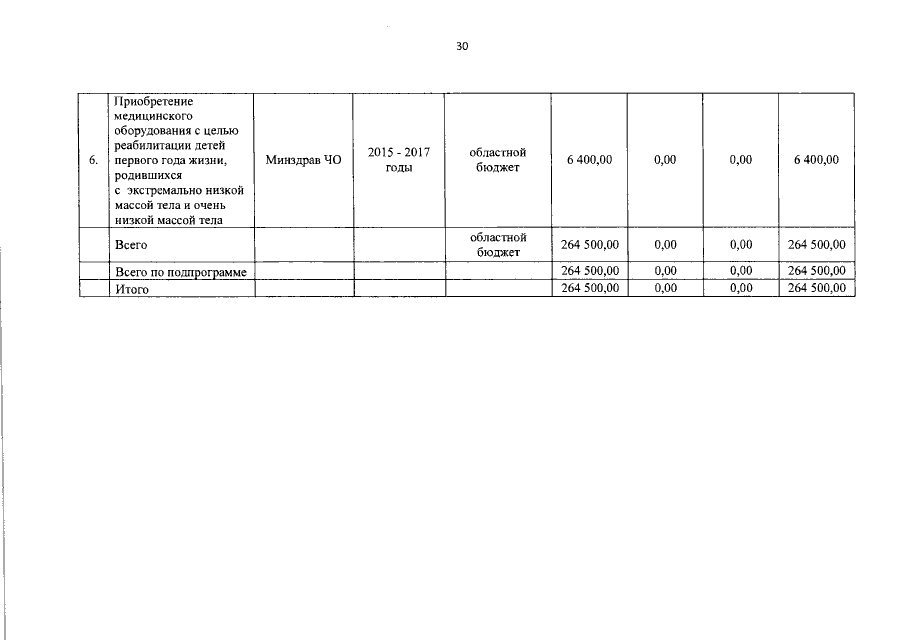 30

| 6. | Приобретение медицинского оборудования с целью реабилитации детей первого года жизни, родившихся с экстремально низкой массой тела и очень низкой массой тела | Минздрав ЧО | 2015 - 2017 годы | областной бюджет | 6 400,00 | 0,00 | 0,00 | 6 400,00 |
|---|---|---|---|---|---|---|---|---|
| | Всего | | | областной бюджет | 264 500,00 | 0,00 | 0,00 | 264 500,00 |
| | Всего по подпрограмме | | | | 264 500,00 | 0,00 | 0,00 | 264 500,00 |
| | Итого | | | | 264 500,00 | 0,00 | 0,00 | 264 500,00 |